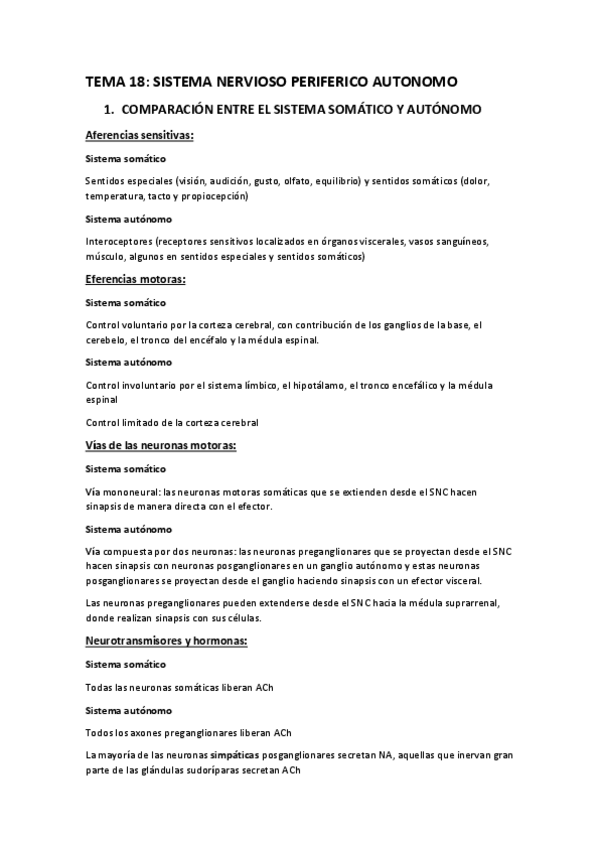 TEMA 18: SISTEMA NERVIOSO PERIFERICO AUTONOMO

1. COMPARACIÓN ENTRE EL SISTEMA SOMÁTICO Y AUTÓNOMO

Aferencias sensitivas:

Sistema somático

Sentidos especiales (visión, audición, gusto, olfato, equilibrio) y sentidos somáticos (dolor, temperatura, tacto y propiocepción)

Sistema autónomo

Interoceptores (receptores sensitivos localizados en órganos viscerales, vasos sanguíneos, músculo, algunos en sentidos especiales y sentidos somáticos)

Eferencias motoras:

Sistema somático

Control voluntario por la corteza cerebral, con contribución de los ganglios de la base, el cerebelo, el tronco del encéfalo y la médula espinal.

Sistema autónomo

Control involuntario por el sistema límbico, el hipotálamo, el tronco encefálico y la médula espinal

Control limitado de la corteza cerebral

Vías de las neuronas motoras:

Sistema somático

Vía mononeural: las neuronas motoras somáticas que se extienden desde el SNC hacen sinapsis de manera directa con el efector.

Sistema autónomo

Vía compuesta por dos neuronas: las neuronas preganglionares que se proyectan desde el SNC hacen sinapsis con neuronas posganglionares en un ganglio autónomo y estas neuronas posganglionares se proyectan desde el ganglio haciendo sinapsis con un efector visceral.

Las neuronas preganglionares pueden extenderse desde el SNC hacia la médula suprarrenal, donde realizan sinapsis con sus células.

Neurotransmisores y hormonas:

Sistema somático

Todas las neuronas somáticas liberan ACh

Sistema autónomo

Todos los axones preganglionares liberan ACh

La mayoría de las neuronas simpáticas posganglionares secretan NA, aquellas que inervan gran parte de las glándulas sudoríparas secretan ACh